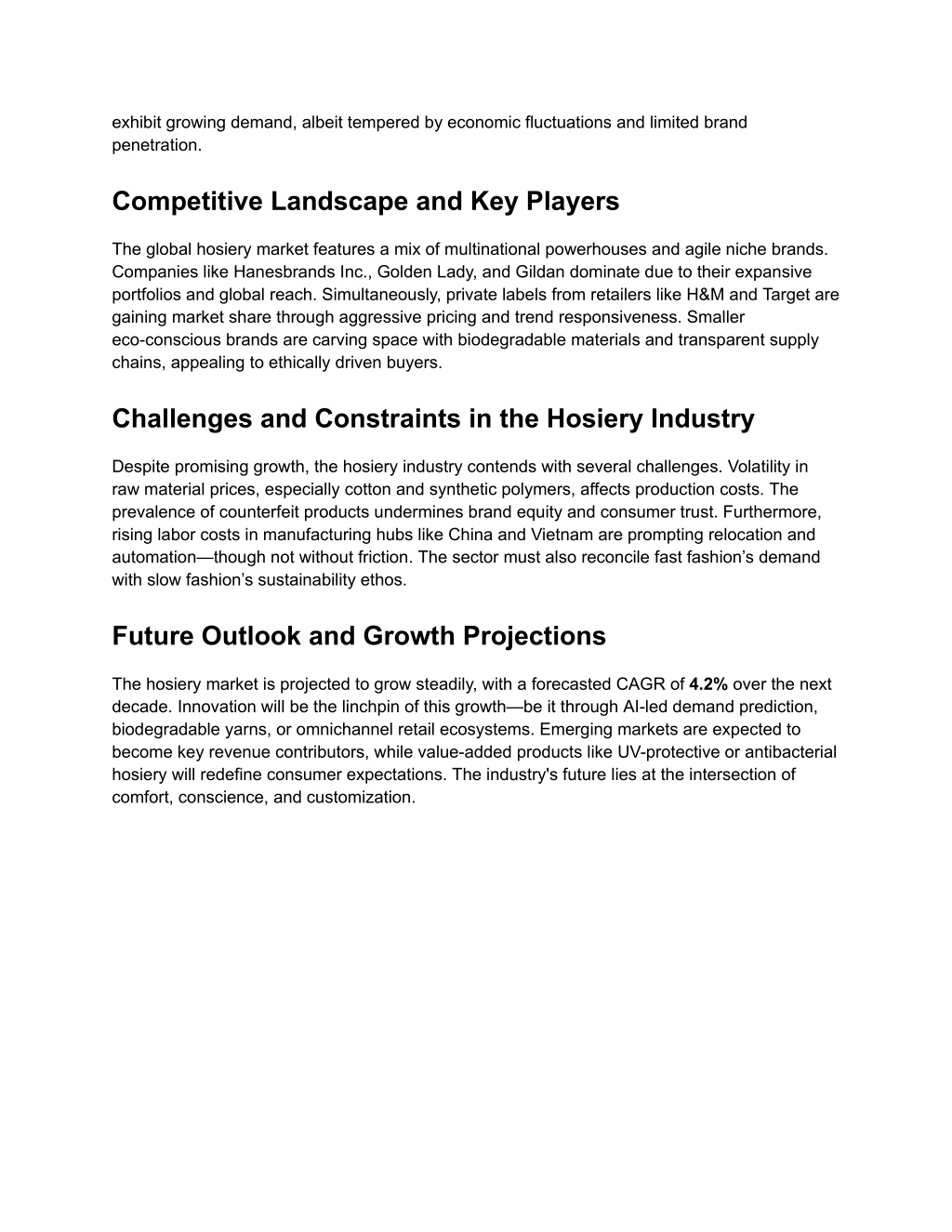 exhibit growing demand, albeit tempered by economic fluctuations and limited brand penetration.

Competitive Landscape and Key Players

The global hosiery market features a mix of multinational powerhouses and agile niche brands. Companies like Hanesbrands Inc., Golden Lady, and Gildan dominate due to their expansive portfolios and global reach. Simultaneously, private labels from retailers like H&M and Target are gaining market share through aggressive pricing and trend responsiveness. Smaller eco-conscious brands are carving space with biodegradable materials and transparent supply chains, appealing to ethically driven buyers.

Challenges and Constraints in the Hosiery Industry

Despite promising growth, the hosiery industry contends with several challenges. Volatility in raw material prices, especially cotton and synthetic polymers, affects production costs. The prevalence of counterfeit products undermines brand equity and consumer trust. Furthermore, rising labor costs in manufacturing hubs like China and Vietnam are prompting relocation and automation—though not without friction. The sector must also reconcile fast fashion’s demand with slow fashion’s sustainability ethos.

Future Outlook and Growth Projections

The hosiery market is projected to grow steadily, with a forecasted CAGR of 4.2% over the next decade. Innovation will be the linchpin of this growth—be it through AI-led demand prediction, biodegradable yarns, or omnichannel retail ecosystems. Emerging markets are expected to become key revenue contributors, while value-added products like UV-protective or antibacterial hosiery will redefine consumer expectations. The industry's future lies at the intersection of comfort, conscience, and customization.